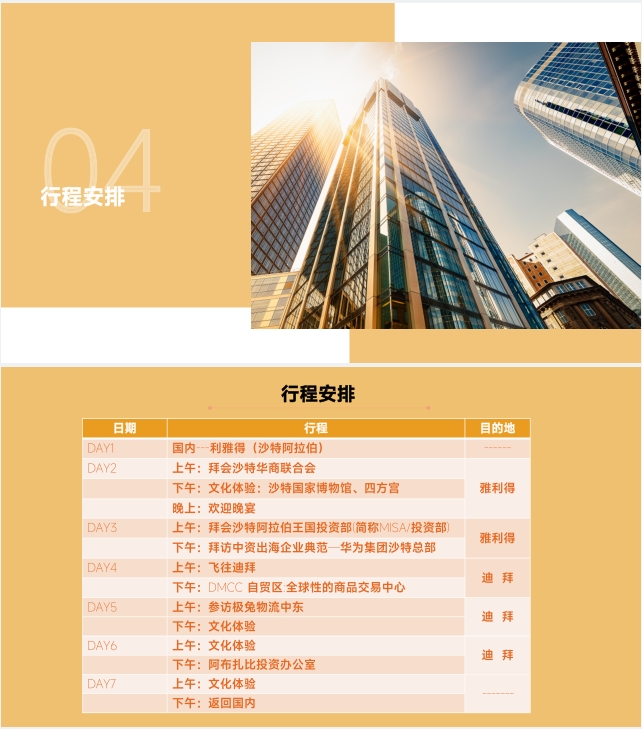 04
行程安排

行程安排

| 日期 | 行程 | 目的地 |
|---|---|---|
| DAY1 | 国内---利雅得（沙特阿拉伯） | ------ |
| DAY2 | 上午：拜会沙特华商联合会 | 雅利得 |
|  | 下午：文化体验：沙特国家博物馆、四方宫 |  |
|  | 晚上：欢迎晚宴 |  |
| DAY3 | 上午：拜会沙特阿拉伯王国投资部(简称MISA/投资部) | 雅利得 |
|  | 下午：拜访中资出海企业典范—华为集团沙特总部 |  |
| DAY4 | 上午：飞往迪拜 | 迪　拜 |
|  | 下午：DMCC 自贸区:全球性的商品交易中心 |  |
| DAY5 | 上午：参访极兔物流中东 | 迪　拜 |
|  | 下午：文化体验 |  |
| DAY6 | 上午：文化体验 | 迪　拜 |
|  | 下午：阿布扎比投资办公室 |  |
| DAY7 | 上午：文化体验 | ------- |
|  | 下午：返回国内 |  |